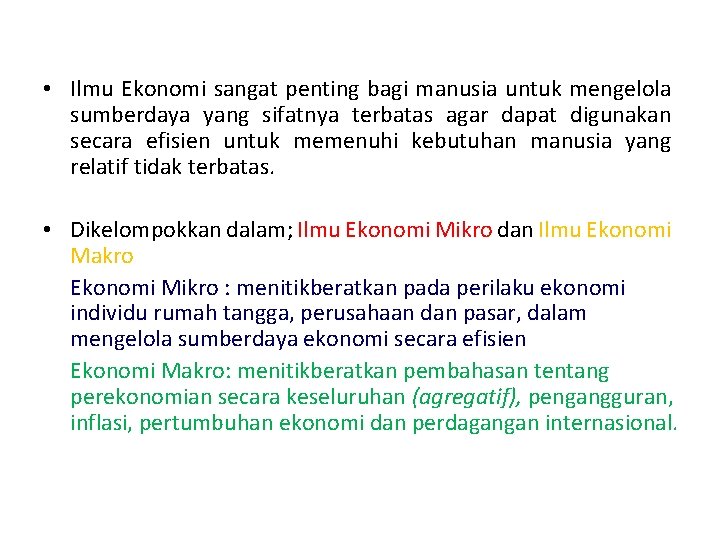 • Ilmu Ekonomi sangat penting bagi manusia untuk mengelola sumberdaya yang sifatnya terbatas agar dapat digunakan secara efisien untuk memenuhi kebutuhan manusia yang relatif tidak terbatas.

• Dikelompokkan dalam; Ilmu Ekonomi Mikro dan Ilmu Ekonomi Makro

Ekonomi Mikro : menitikberatkan pada perilaku ekonomi individu rumah tangga, perusahaan dan pasar, dalam mengelola sumberdaya ekonomi secara efisien

Ekonomi Makro: menitikberatkan pembahasan tentang perekonomian secara keseluruhan (agregatif), pengangguran, inflasi, pertumbuhan ekonomi dan perdagangan internasional.